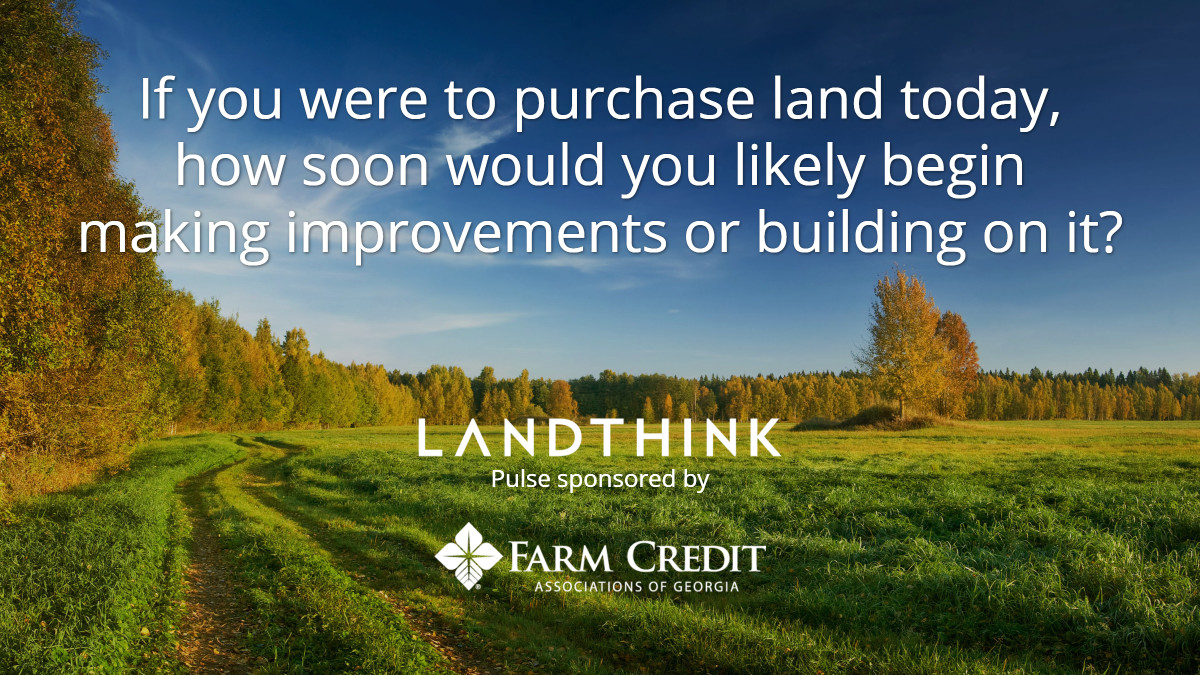 If you were to purchase land today, how soon would you likely begin making improvements or building on it?

LANDTHINK
Pulse sponsored by

FARM CREDIT
ASSOCIATIONS OF GEORGIA